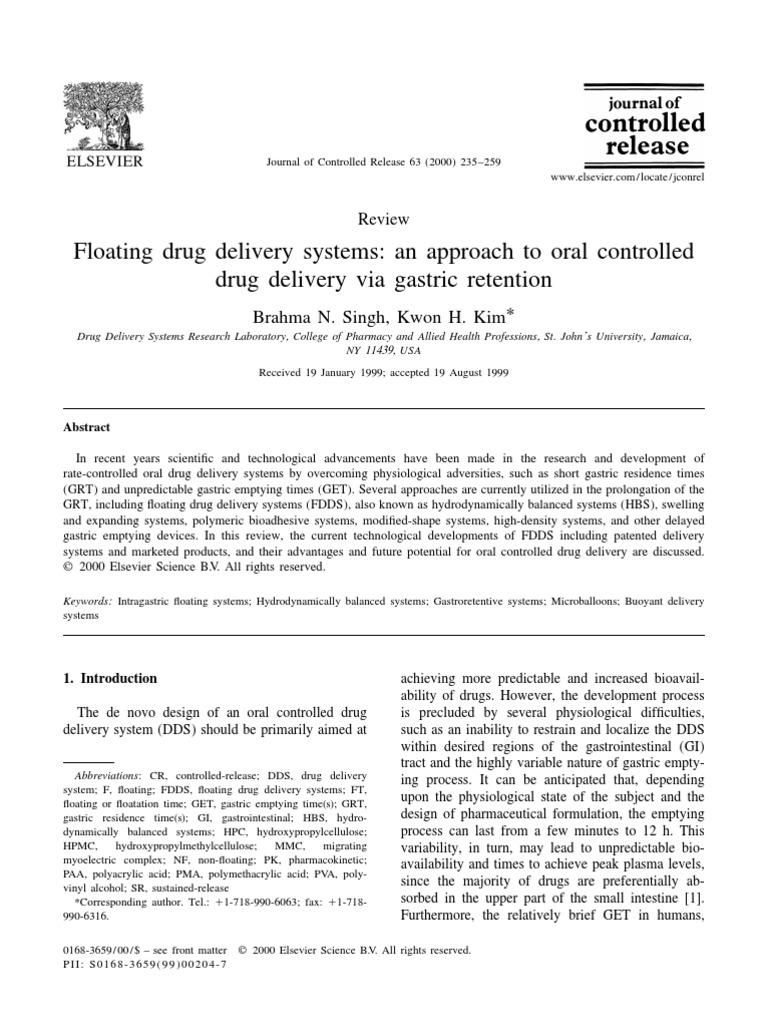 ELSEVIER

Journal of Controlled Release 63 (2000) 235–259

journal of
controlled
release

www.elsevier.com/locate/jconrel

Review

Floating drug delivery systems: an approach to oral controlled drug delivery via gastric retention

Brahma N. Singh, Kwon H. Kim*

Drug Delivery Systems Research Laboratory, College of Pharmacy and Allied Health Professions, St. John's University, Jamaica, NY 11439, USA

Received 19 January 1999; accepted 19 August 1999

Abstract

In recent years scientific and technological advancements have been made in the research and development of rate-controlled oral drug delivery systems by overcoming physiological adversities, such as short gastric residence times (GRT) and unpredictable gastric emptying times (GET). Several approaches are currently utilized in the prolongation of the GRT, including floating drug delivery systems (FDDS), also known as hydrodynamically balanced systems (HBS), swelling and expanding systems, polymeric bioadhesive systems, modified-shape systems, high-density systems, and other delayed gastric emptying devices. In this review, the current technological developments of FDDS including patented delivery systems and marketed products, and their advantages and future potential for oral controlled drug delivery are discussed. © 2000 Elsevier Science B.V. All rights reserved.

Keywords: Intragastric floating systems; Hydrodynamically balanced systems; Gastroretentive systems; Microballoons; Buoyant delivery systems

1. Introduction

The de novo design of an oral controlled drug delivery system (DDS) should be primarily aimed at

Abbreviations: CR, controlled-release; DDS, drug delivery system; F, floating; FDDS, floating drug delivery systems; FT, floating or floatation time; GET, gastric emptying time(s); GRT, gastric residence time(s); GI, gastrointestinal; HBS, hydrodynamically balanced systems; HPC, hydroxypropylcellulose; HPMC, hydroxypropylmethylcellulose; MMC, migrating myoelectric complex; NF, non-floating; PK, pharmacokinetic; PAA, polyacrylic acid; PMA, polymethacrylic acid; PVA, polyvinyl alcohol; SR, sustained-release

*Corresponding author. Tel.: +1-718-990-6063; fax: +1-718-990-6316.

achieving more predictable and increased bioavailability of drugs. However, the development process is precluded by several physiological difficulties, such as an inability to restrain and localize the DDS within desired regions of the gastrointestinal (GI) tract and the highly variable nature of gastric emptying process. It can be anticipated that, depending upon the physiological state of the subject and the design of pharmaceutical formulation, the emptying process can last from a few minutes to 12 h. This variability, in turn, may lead to unpredictable bioavailability and times to achieve peak plasma levels, since the majority of drugs are preferentially absorbed in the upper part of the small intestine [1]. Furthermore, the relatively brief GET in humans,

0168-3659/00/$ – see front matter © 2000 Elsevier Science B.V. All rights reserved.
PII: S0168-3659(99)00204-7